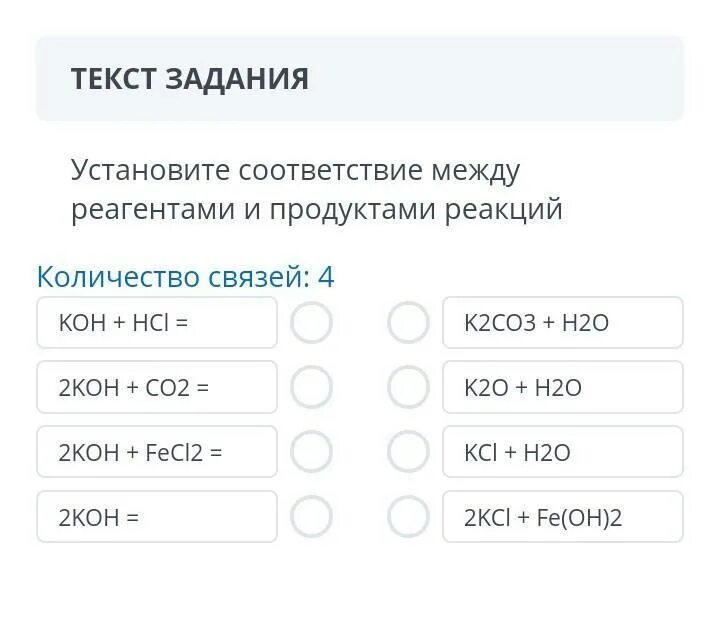 ТЕКСТ ЗАДАНИЯ

Установите соответствие между реагентами и продуктами реакций

Количество связей: 4

KOH + HCl =

2KOH + CO2 =

2KOH + FeCl2 =

2KOH =

K2CO3 + H2O

K2O + H2O

KCl + H2O

2KCl + Fe(OH)2